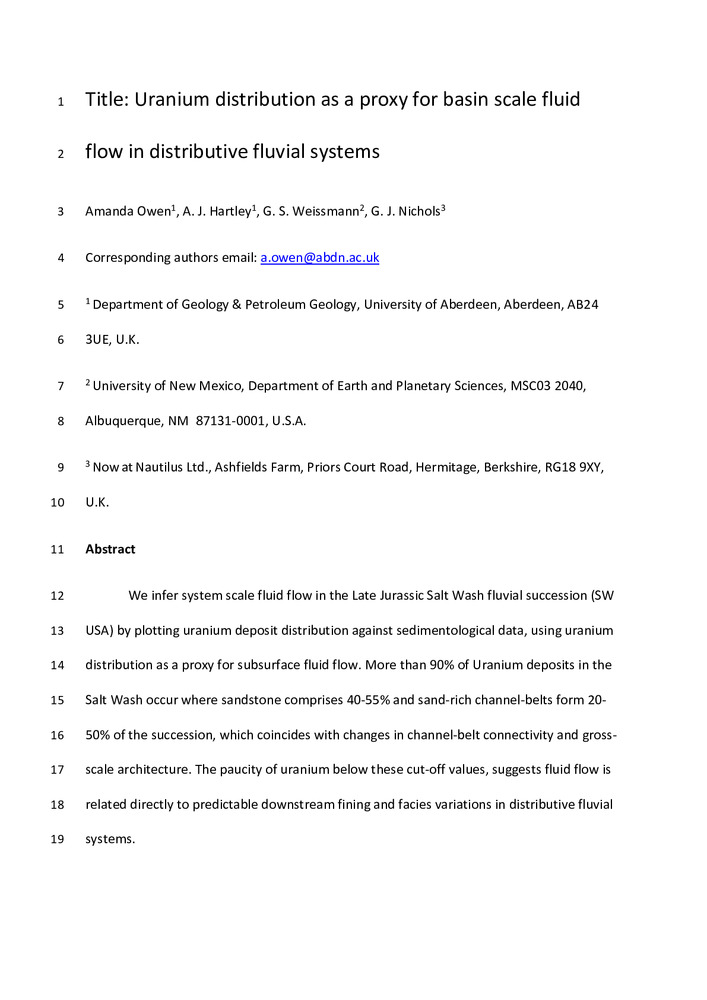 1 Title: Uranium distribution as a proxy for basin scale fluid

2 flow in distributive fluvial systems

3 Amanda Owen$^1$, A. J. Hartley$^1$, G. S. Weissmann$^2$, G. J. Nichols$^3$

4 Corresponding authors email: a.owen@abdn.ac.uk

5 $^1$ Department of Geology & Petroleum Geology, University of Aberdeen, Aberdeen, AB24

6 3UE, U.K.

7 $^2$ University of New Mexico, Department of Earth and Planetary Sciences, MSC03 2040,

8 Albuquerque, NM 87131-0001, U.S.A.

9 $^3$ Now at Nautilus Ltd., Ashfields Farm, Priors Court Road, Hermitage, Berkshire, RG18 9XY,

10 U.K.

11 Abstract

12 We infer system scale fluid flow in the Late Jurassic Salt Wash fluvial succession (SW

13 USA) by plotting uranium deposit distribution against sedimentological data, using uranium

14 distribution as a proxy for subsurface fluid flow. More than 90% of Uranium deposits in the

15 Salt Wash occur where sandstone comprises 40-55% and sand-rich channel-belts form 20-

16 50% of the succession, which coincides with changes in channel-belt connectivity and gross-

17 scale architecture. The paucity of uranium below these cut-off values, suggests fluid flow is

18 related directly to predictable downstream fining and facies variations in distributive fluvial

19 systems.